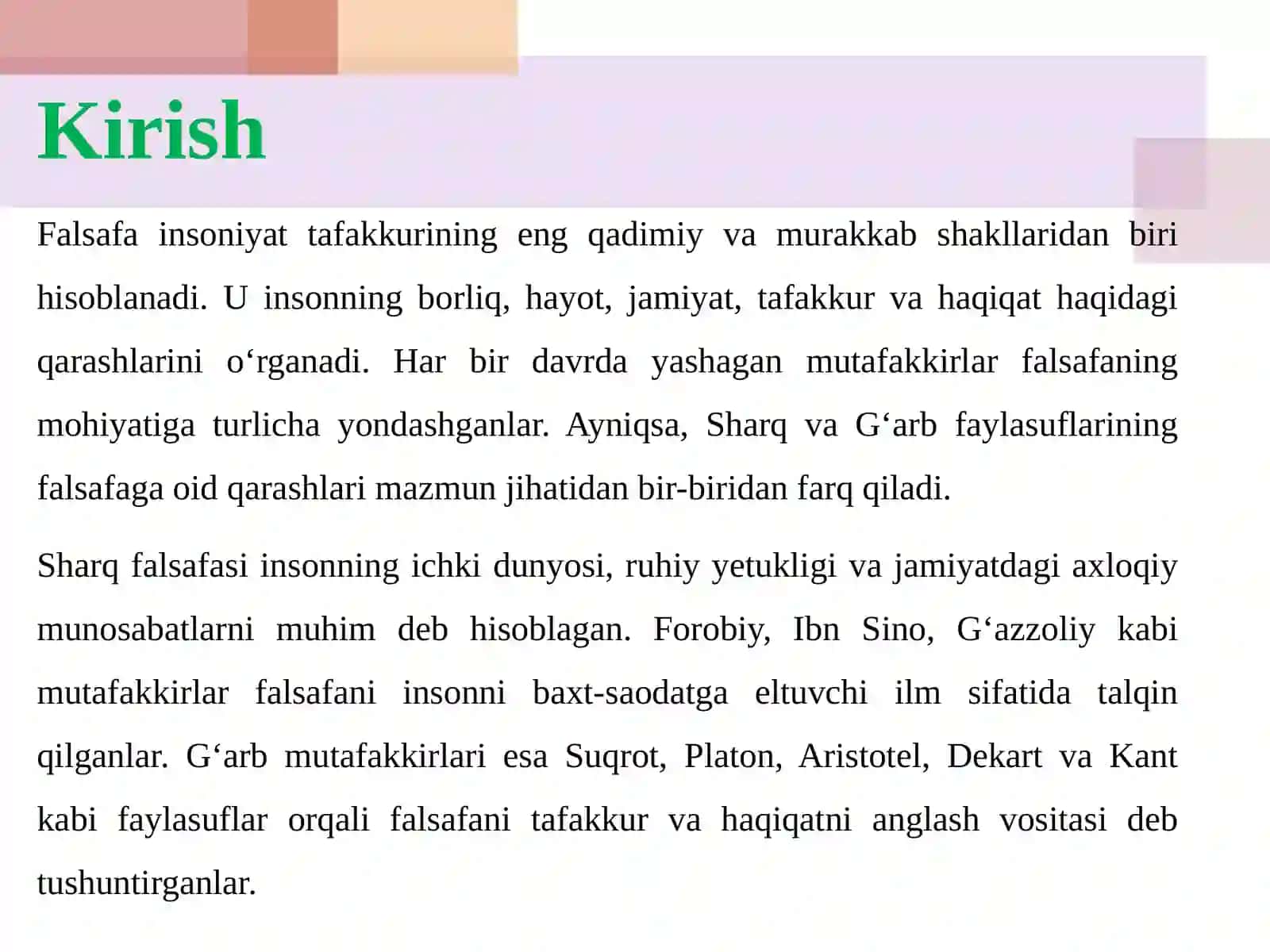 Kirish

Falsafa insoniyat tafakkurining eng qadimiy va murakkab shakllaridan biri hisoblanadi. U insonning borliq, hayot, jamiyat, tafakkur va haqiqat haqidagi qarashlarini o‘rganadi. Har bir davrda yashagan mutafakkirlar falsafaning mohiyatiga turlicha yondashganlar. Ayniqsa, Sharq va G‘arb faylasuflarining falsafaga oid qarashlari mazmun jihatidan bir-biridan farq qiladi.

Sharq falsafasi insonning ichki dunyosi, ruhiy yetukligi va jamiyatdagi axloqiy munosabatlarni muhim deb hisoblagan. Forobiy, Ibn Sino, G‘azzoliy kabi mutafakkirlar falsafani insonni baxt-saodatga eltuvchi ilm sifatida talqin qilganlar. G‘arb mutafakkirlari esa Suqrot, Platon, Aristotel, Dekart va Kant kabi faylasuflar orqali falsafani tafakkur va haqiqatni anglash vositasi deb tushuntirganlar.